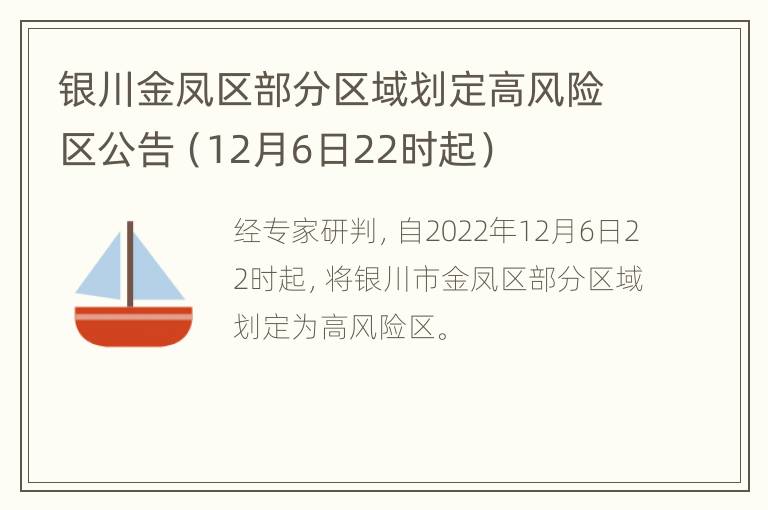 银川金凤区部分区域划定高风险区公告（12月6日22时起）

经专家研判，自2022年12月6日22时起，将银川市金凤区部分区域划定为高风险区。